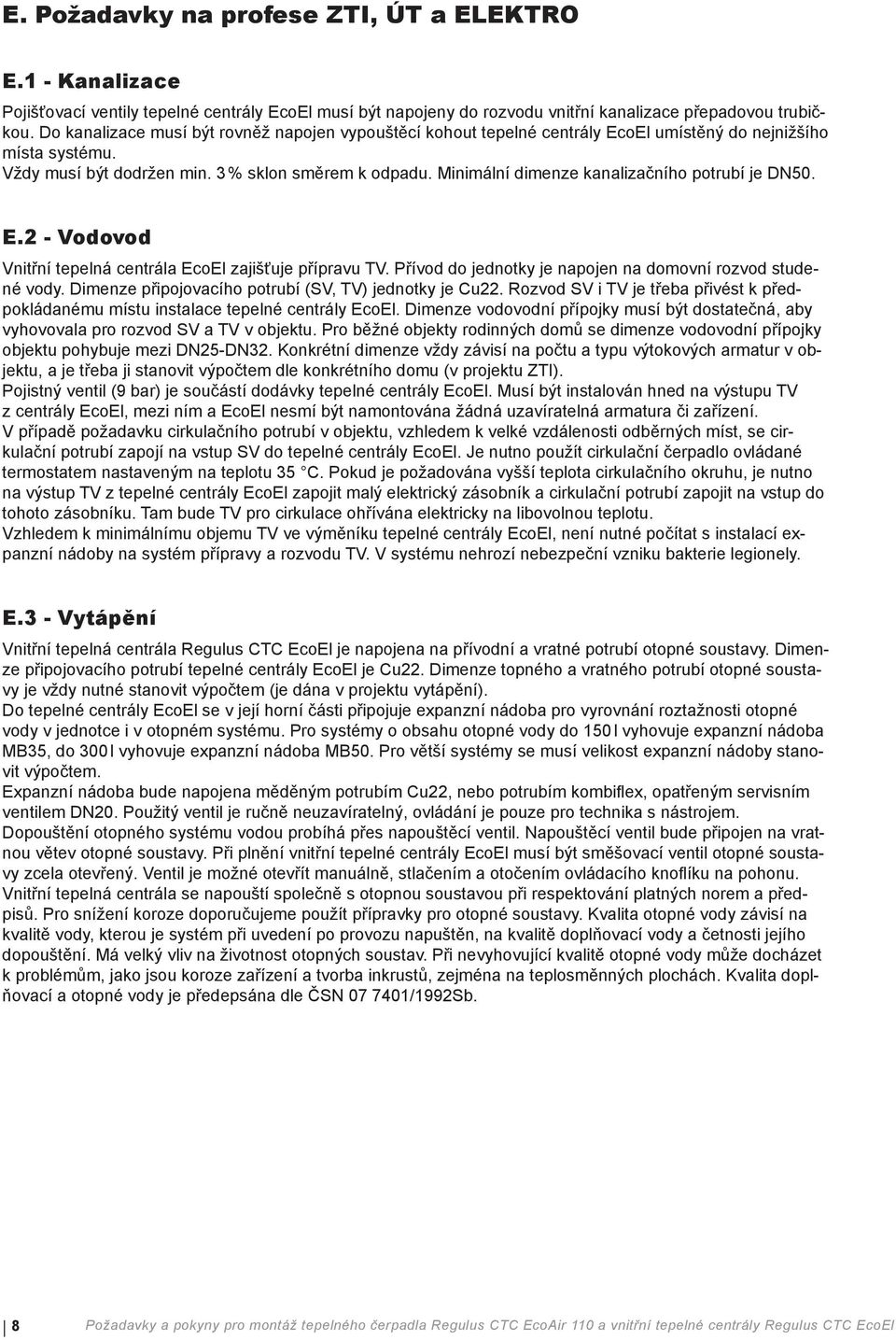 E. Požadavky na profese ZTI, ÚT a ELEKTRO

E.1 - Kanalizace

Pojišťovací ventily tepelné centrály EcoEl musí být napojeny do rozvodu vnitřní kanalizace přepadovou trubičkou. Do kanalizace musí být rovněž napojen vypouštěcí kohout tepelné centrály EcoEl umístěný do nejnižšího místa systému.
Vždy musí být dodržen min. 3 % sklon směrem k odpadu. Minimální dimenze kanalizačního potrubí je DN50.

E.2 - Vodovod

Vnitřní tepelná centrála EcoEl zajišťuje přípravu TV. Přívod do jednotky je napojen na domovní rozvod studené vody. Dimenze připojovacího potrubí (SV, TV) jednotky je Cu22. Rozvod SV i TV je třeba přivést k předpokládanému místu instalace tepelné centrály EcoEl. Dimenze vodovodní přípojky musí být dostatečná, aby vyhovovala pro rozvod SV a TV v objektu. Pro běžné objekty rodinných domů se dimenze vodovodní přípojky objektu pohybuje mezi DN25-DN32. Konkrétní dimenze vždy závisí na počtu a typu výtokových armatur v objektu, a je třeba ji stanovit výpočtem dle konkrétního domu (v projektu ZTI).
Pojistný ventil (9 bar) je součástí dodávky tepelné centrály EcoEl. Musí být instalován hned na výstupu TV z centrály EcoEl, mezi ním a EcoEl nesmí být namontována žádná uzavíratelná armatura či zařízení.
V případě požadavku cirkulačního potrubí v objektu, vzhledem k velké vzdálenosti odběrných míst, se cirkulační potrubí zapojí na vstup SV do tepelné centrály EcoEl. Je nutno použít cirkulační čerpadlo ovládané termostatem nastaveným na teplotu 35 °C. Pokud je požadována vyšší teplota cirkulačního okruhu, je nutno na výstup TV z tepelné centrály EcoEl zapojit malý elektrický zásobník a cirkulační potrubí zapojit na vstup do tohoto zásobníku. Tam bude TV pro cirkulace ohřívána elektricky na libovolnou teplotu.
Vzhledem k minimálnímu objemu TV ve výměníku tepelné centrály EcoEl, není nutné počítat s instalací expanzní nádoby na systém přípravy a rozvodu TV. V systému nehrozí nebezpeční vzniku bakterie legionely.

E.3 - Vytápění

Vnitřní tepelná centrála Regulus CTC EcoEl je napojena na přívodní a vratné potrubí otopné soustavy. Dimenze připojovacího potrubí tepelné centrály EcoEl je Cu22. Dimenze topného a vratného potrubí otopné soustavy je vždy nutné stanovit výpočtem (je dána v projektu vytápění).
Do tepelné centrály EcoEl se v její horní části připojuje expanzní nádoba pro vyrovnání roztažnosti otopné vody v jednotce i v otopném systému. Pro systémy o obsahu otopné vody do 150 l vyhovuje expanzní nádoba MB35, do 300 l vyhovuje expanzní nádoba MB50. Pro větší systémy se musí velikost expanzní nádoby stanovit výpočtem.
Expanzní nádoba bude napojena měděným potrubím Cu22, nebo potrubím kombiflex, opatřeným servisním ventilem DN20. Použitý ventil je ručně neuzavíratelný, ovládání je pouze pro technika s nástrojem.
Dopouštění otopného systému vodou probíhá přes napouštěcí ventil. Napouštěcí ventil bude připojen na vratnou větev otopné soustavy. Při plnění vnitřní tepelné centrály EcoEl musí být směšovací ventil otopné soustavy zcela otevřený. Ventil je možné otevřít manuálně, stlačením a otočením ovládacího knoflíku na pohonu. Vnitřní tepelná centrála se napouští společně s otopnou soustavou při respektování platných norem a předpisů. Pro snížení koroze doporučujeme použít přípravky pro otopné soustavy. Kvalita otopné vody závisí na kvalitě vody, kterou je systém při uvedení po provozu napuštěn, na kvalitě doplňovací vody a četnosti jejího dopouštění. Má velký vliv na životnost otopných soustav. Při nevyhovující kvalitě otopné vody může docházet k problémům, jako jsou koroze zařízení a tvorba inkrustů, zejména na teplosměnných plochách. Kvalita doplňovací a otopné vody je předepsána dle ČSN 07 7401/1992Sb.

8 Požadavky a pokyny pro montáž tepelného čerpadla Regulus CTC EcoAir 110 a vnitřní tepelné centrály Regulus CTC EcoEl